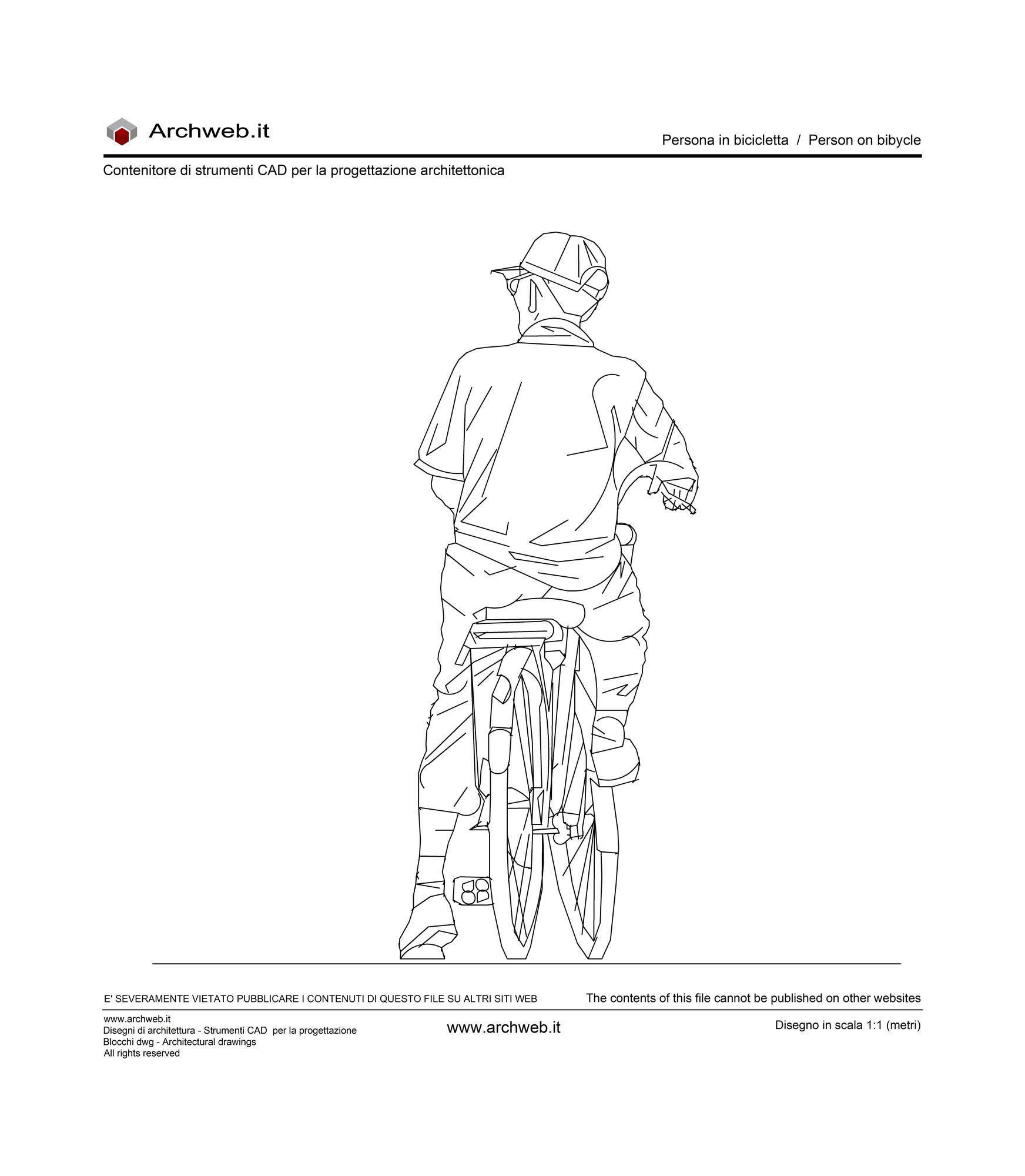 Archweb.it

Persona in bicicletta / Person on bibycle

Contenitore di strumenti CAD per la progettazione architettonica

E' SEVERAMENTE VIETATO PUBBLICARE I CONTENUTI DI QUESTO FILE SU ALTRI SITI WEB

The contents of this file cannot be published on other websites

www.archweb.it
Disegni di architettura - Strumenti CAD per la progettazione
Blocchi dwg - Architectural drawings
All rights reserved

www.archweb.it

Disegno in scala 1:1 (metri)